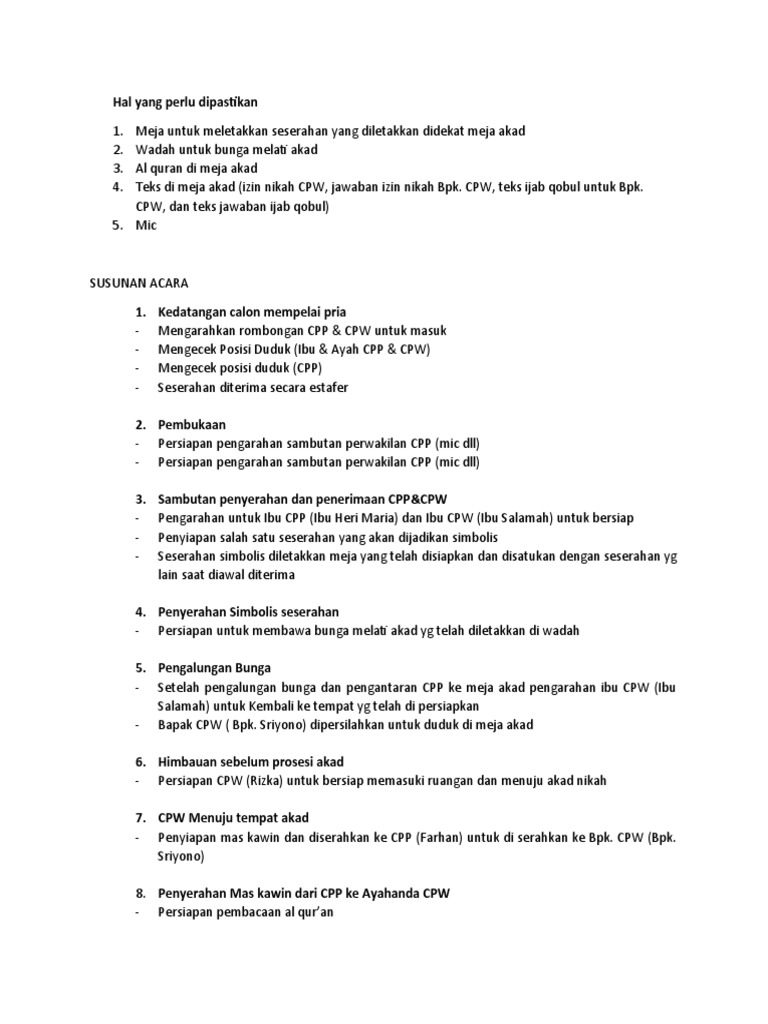 Hal yang perlu dipastikan

1. Meja untuk meletakkan seserahan yang diletakkan didekat meja akad
2. Wadah untuk bunga melati akad
3. Al quran di meja akad
4. Teks di meja akad (izin nikah CPW, jawaban izin nikah Bpk. CPW, teks ijab qobul untuk Bpk. CPW, dan teks jawaban ijab qobul)
5. Mic

SUSUNAN ACARA

1. Kedatangan calon mempelai pria
- Mengarahkan rombongan CPP & CPW untuk masuk
- Mengecek Posisi Duduk (Ibu & Ayah CPP & CPW)
- Mengecek posisi duduk (CPP)
- Seserahan diterima secara estafer

2. Pembukaan
- Persiapan pengarahan sambutan perwakilan CPP (mic dll)
- Persiapan pengarahan sambutan perwakilan CPP (mic dll)

3. Sambutan penyerahan dan penerimaan CPP&CPW
- Pengarahan untuk Ibu CPP (Ibu Heri Maria) dan Ibu CPW (Ibu Salamah) untuk bersiap
- Penyiapan salah satu seserahan yang akan dijadikan simbolis
- Seserahan simbolis diletakkan meja yang telah disiapkan dan disatukan dengan seserahan yg lain saat diawal diterima

4. Penyerahan Simbolis seserahan
- Persiapan untuk membawa bunga melati akad yg telah diletakkan di wadah

5. Pengalungan Bunga
- Setelah pengalungan bunga dan pengantaran CPP ke meja akad pengarahan ibu CPW (Ibu Salamah) untuk Kembali ke tempat yg telah di persiapkan
- Bapak CPW ( Bpk. Sriyono) dipersilahkan untuk duduk di meja akad

6. Himbauan sebelum prosesi akad
- Persiapan CPW (Rizka) untuk bersiap memasuki ruangan dan menuju akad nikah

7. CPW Menuju tempat akad
- Penyiapan mas kawin dan diserahkan ke CPP (Farhan) untuk di serahkan ke Bpk. CPW (Bpk. Sriyono)

8. Penyerahan Mas kawin dari CPP ke Ayahanda CPW
- Persiapan pembacaan al qur'an